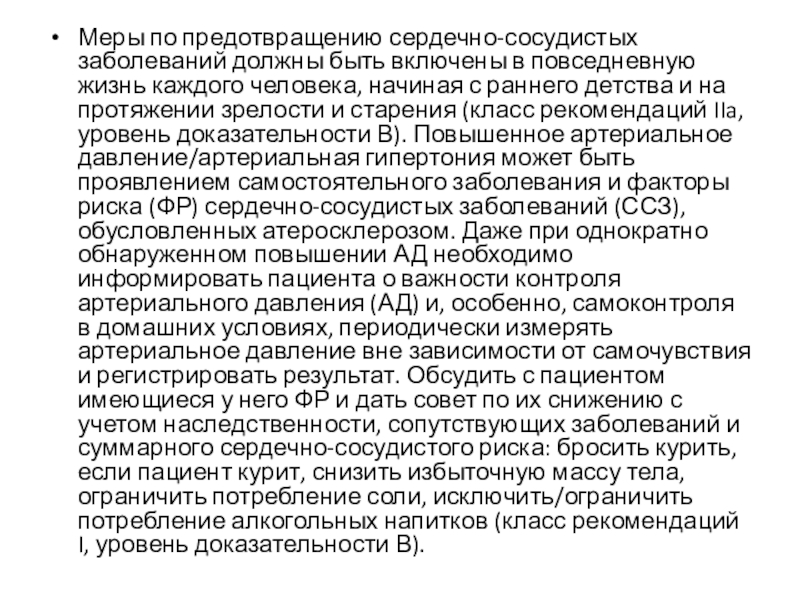 • Меры по предотвращению сердечно-сосудистых заболеваний должны быть включены в повседневную жизнь каждого человека, начиная с раннего детства и на протяжении зрелости и старения (класс рекомендаций IIa, уровень доказательности B). Повышенное артериальное давление/артериальная гипертония может быть проявлением самостоятельного заболевания и факторы риска (ФР) сердечно-сосудистых заболеваний (ССЗ), обусловленных атеросклерозом. Даже при однократно обнаруженном повышении АД необходимо информировать пациента о важности контроля артериального давления (АД) и, особенно, самоконтроля в домашних условиях, периодически измерять артериальное давление вне зависимости от самочувствия и регистрировать результат. Обсудить с пациентом имеющиеся у него ФР и дать совет по их снижению с учетом наследственности, сопутствующих заболеваний и суммарного сердечно-сосудистого риска: бросить курить, если пациент курит, снизить избыточную массу тела, ограничить потребление соли, исключить/ограничить потребление алкогольных напитков (класс рекомендаций I, уровень доказательности B).